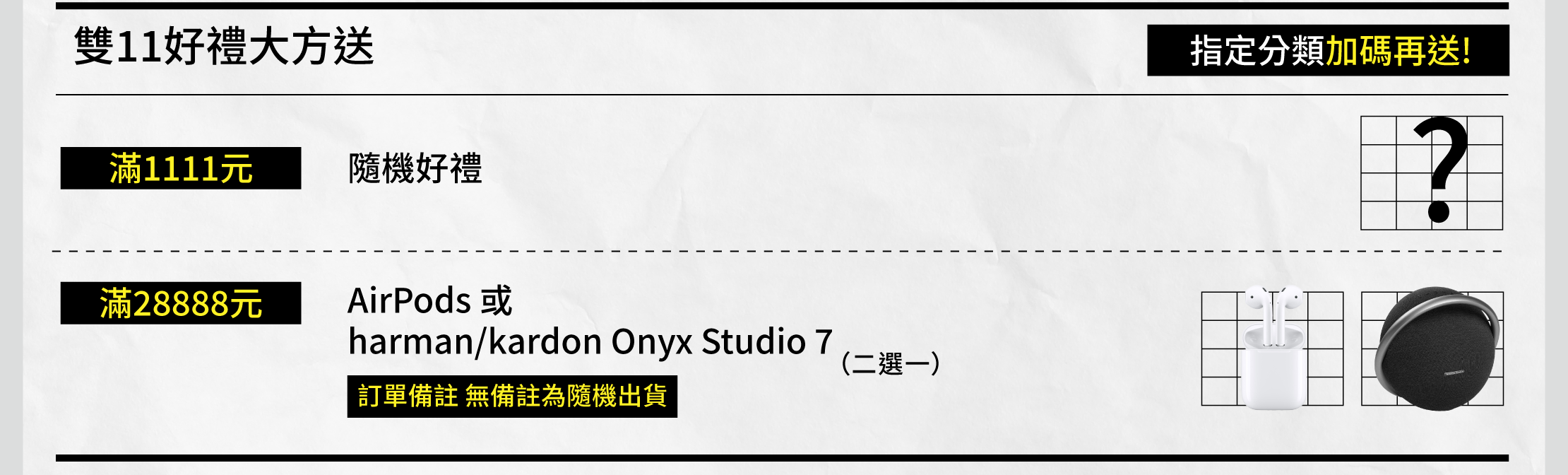 雙11好禮大方送

指定分類加碼再送!

滿1111元

隨機好禮

?

滿28888元

AirPods 或
harman/kardon Onyx Studio 7 (二選一)

訂單備註 無備註為隨機出貨